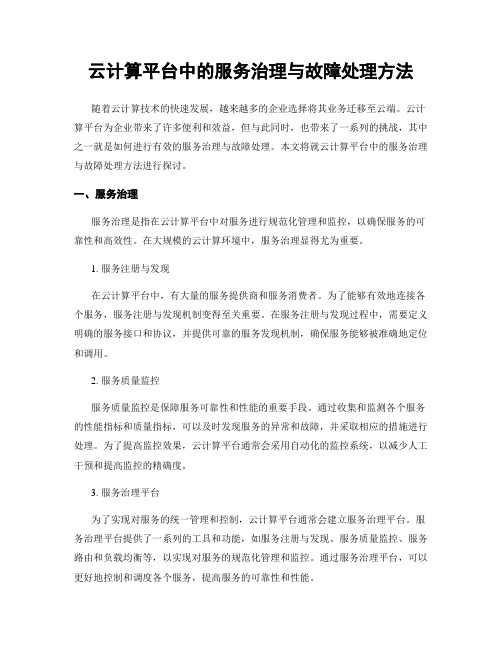 云计算平台中的服务治理与故障处理方法

随着云计算技术的快速发展，越来越多的企业选择将其业务迁移至云端。云计算平台为企业带来了许多便利和效益，但与此同时，也带来了一系列的挑战，其中之一就是如何进行有效的服务治理与故障处理。本文将就云计算平台中的服务治理与故障处理方法进行探讨。

一、服务治理

服务治理是指在云计算平台中对服务进行规范化管理和监控，以确保服务的可靠性和高效性。在大规模的云计算环境中，服务治理显得尤为重要。

1. 服务注册与发现

在云计算平台中，有大量的服务提供商和服务消费者。为了能够有效地连接各个服务，服务注册与发现机制变得至关重要。在服务注册与发现过程中，需要定义明确的服务接口和协议，并提供可靠的服务发现机制，确保服务能够被准确地定位和调用。

2. 服务质量监控

服务质量监控是保障服务可靠性和性能的重要手段。通过收集和监测各个服务的性能指标和质量指标，可以及时发现服务的异常和故障，并采取相应的措施进行处理。为了提高监控效果，云计算平台通常会采用自动化的监控系统，以减少人工干预和提高监控的精确度。

3. 服务治理平台

为了实现对服务的统一管理和控制，云计算平台通常会建立服务治理平台。服务治理平台提供了一系列的工具和功能，如服务注册与发现、服务质量监控、服务路由和负载均衡等，以实现对服务的规范化管理和监控。通过服务治理平台，可以更好地控制和调度各个服务，提高服务的可靠性和性能。